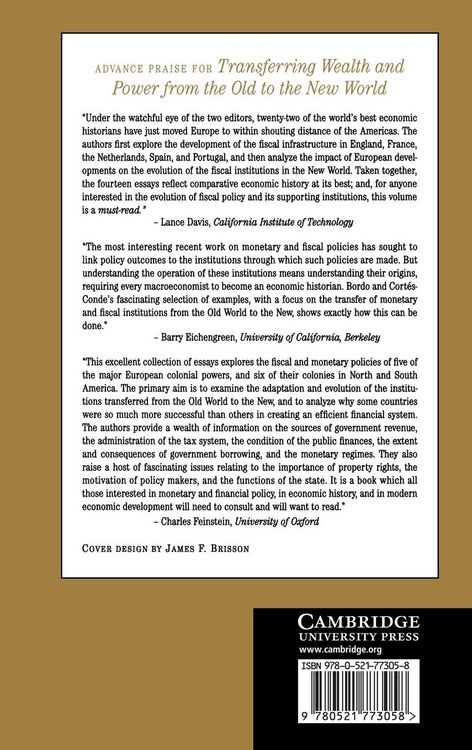 ADVANCE PRAISE FOR Transferring Wealth and Power from the Old to the New World

"Under the watchful eye of the two editors, twenty-two of the world's best economic historians have just moved Europe to within shouting distance of the Americas. The authors first explore the development of the fiscal infrastructure in England, France, the Netherlands, Spain, and Portugal, and then analyze the impact of European developments on the evolution of the fiscal institutions in the New World. Taken together, the fourteen essays reflect comparative economic history at its best; and, for anyone interested in the evolution of fiscal policy and its supporting institutions, this volume is a must-read."

- Lance Davis, California Institute of Technology

"The most interesting recent work on monetary and fiscal policies has sought to link policy outcomes to the institutions through which such policies are made. But understanding the operation of these institutions means understanding their origins, requiring every macroeconomist to become an economic historian. Bordo and Cortés-Conde's fascinating selection of examples, with a focus on the transfer of monetary and fiscal institutions from the Old World to the New, shows exactly how this can be done."

- Barry Eichengreen, University of California, Berkeley

"This excellent collection of essays explores the fiscal and monetary policies of five of the major European colonial powers, and six of their colonies in North and South America. The primary aim is to examine the adaptation and evolution of the institutions transferred from the Old World to the New, and to analyze why some countries were so much more successful than others in creating an efficient financial system. The authors provide a wealth of information on the sources of government revenue, the administration of the tax system, the condition of the public finances, the extent and consequences of government borrowing, and the monetary regimes. They also raise a host of fascinating issues relating to the importance of property rights, the motivation of policy makers, and the functions of the state. It is a book which all those interested in monetary and financial policy, in economic history, and in modern economic development will need to consult and will want to read."

- Charles Feinstein, University of Oxford

COVER DESIGN BY JAMES F. BRISSON

CAMBRIDGE
UNIVERSITY PRESS
www.cambridge.org

ISBN 978-0-521-77305-8

9 780521 773058 >